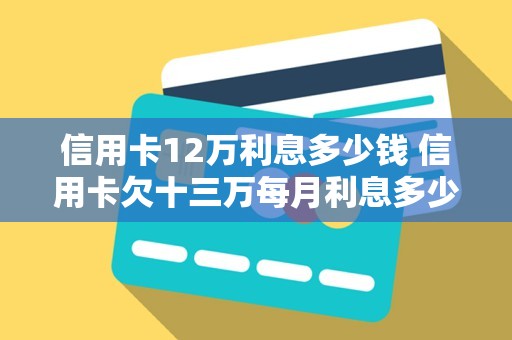 信用卡12万利息多少钱 信用卡欠十三万每月利息多少